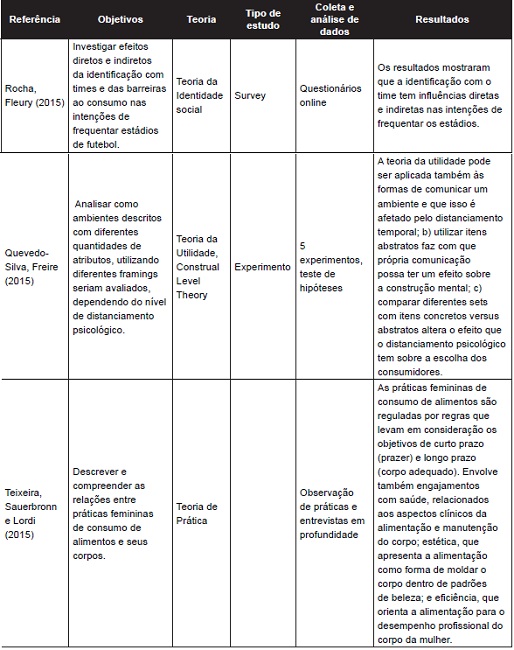 | Referência | Objetivos | Teoria | Tipo de estudo | Coleta e análise de dados | Resultados |
|---|---|---|---|---|---|
| Rocha, Fleury (2015) | Investigar efeitos diretos e indiretos da identificação com times e das barreiras ao consumo nas intenções de frequentar estádios de futebol. | Teoria da Identidade social | Survey | Questionários online | Os resultados mostraram que a identificação com o time tem influências diretas e indiretas nas intenções de frequentar os estádios. |
| Quevedo-Silva, Freire (2015) | Analisar como ambientes descritos com diferentes quantidades de atributos, utilizando diferentes framings seriam avaliados, dependendo do nível de distanciamento psicológico. | Teoria da Utilidade, Construal Level Theory | Experimento | 5 experimentos, teste de hipóteses | A teoria da utilidade pode ser aplicada também às formas de comunicar um ambiente e que isso é afetado pelo distanciamento temporal; b) utilizar itens abstratos faz com que própria comunicação possa ter um efeito sobre a construção mental; c) comparar diferentes sets com itens concretos versus abstratos altera o efeito que o distanciamento psicológico tem sobre a escolha dos consumidores. |
| Teixeira, Sauerbronn e Lordi (2015) | Descrever e compreender as relações entre práticas femininas de consumo de alimentos e seus corpos. | Teoria de Prática | | Observação de práticas e entrevistas em profundidade | As práticas femininas de consumo de alimentos são reguladas por regras que levam em consideração os objetivos de curto prazo (prazer) e longo prazo (corpo adequado). Envolve também engajamentos com saúde, relacionados aos aspectos clínicos da alimentação e manutenção do corpo; estética, que apresenta a alimentação como forma de moldar o corpo dentro de padrões de beleza; e eficiência, que orienta a alimentação para o desempenho profissional do corpo da mulher. |